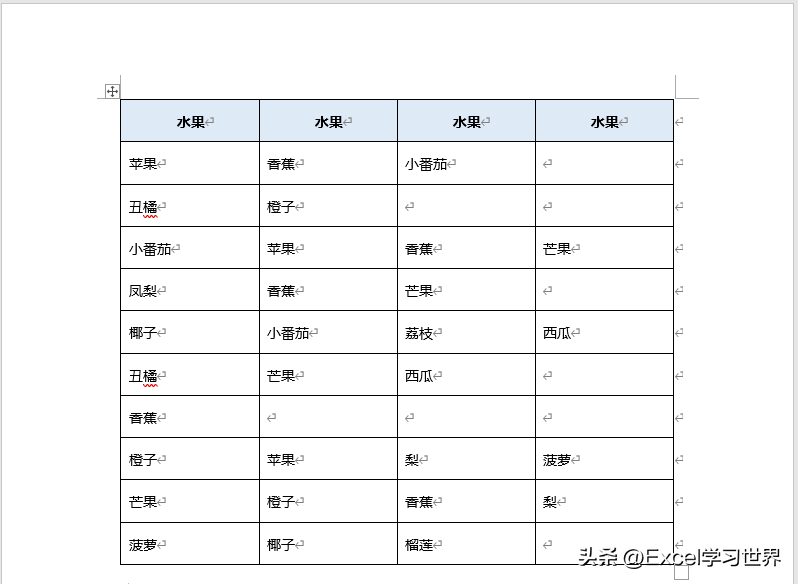 | 水果 | 水果 | 水果 | 水果 |
|---|---|---|---|
| 苹果 | 香蕉 | 小番茄 | |
| 丑橘 | 橙子 | | |
| 小番茄 | 苹果 | 香蕉 | 芒果 |
| 凤梨 | 香蕉 | 芒果 | |
| 椰子 | 小番茄 | 荔枝 | 西瓜 |
| 丑橘 | 芒果 | 西瓜 | |
| 香蕉 | | | |
| 橙子 | 苹果 | 梨 | 菠萝 |
| 芒果 | 橙子 | 香蕉 | 梨 |
| 菠萝 | 椰子 | 榴莲 | |

头条 @Excel学习世界